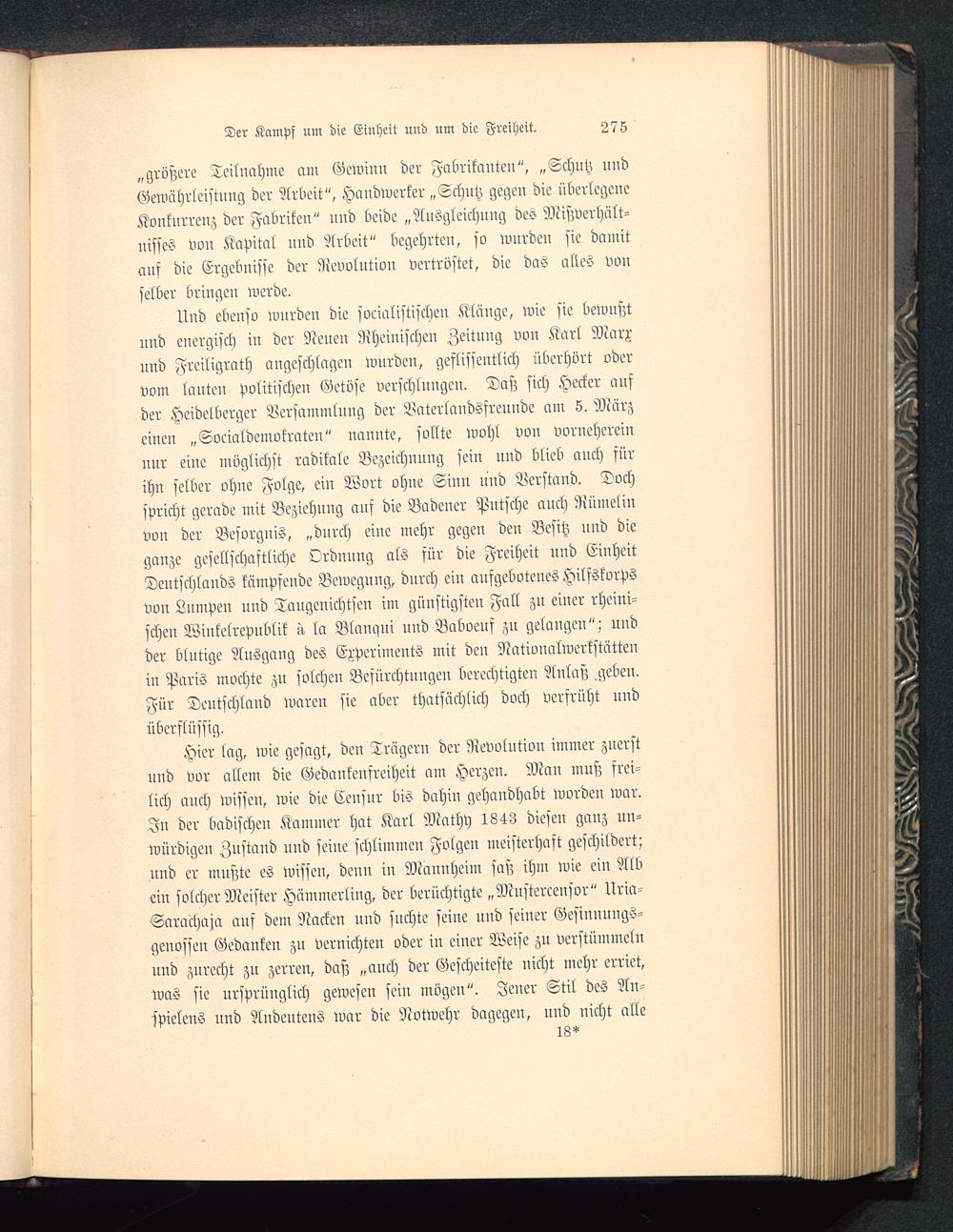 Der Kampf um die Einheit und um die Freiheit. 275

„größere Teilnahme am Gewinn der Fabrikanten“, „Schutz und Gewährleistung der Arbeit“, Handwerker „Schutz gegen die überlegene Konkurrenz der Fabriken“ und beide „Ausgleichung des Mißverhältnisses von Kapital und Arbeit“ begehrten, so wurden sie damit auf die Ergebnisse der Revolution vertröstet, die das alles von selber bringen werde.

Und ebenso wurden die socialistischen Klänge, wie sie bewußt und energisch in der Neuen Rheinischen Zeitung von Karl Marx und Freiligrath angeschlagen wurden, geflissentlich überhört oder vom lauten politischen Getöse verschlungen. Daß sich Hecker auf der Heidelberger Versammlung der Vaterlandsfreunde am 5. März einen „Socialdemokraten“ nannte, sollte wohl von vorneherein nur eine möglichst radikale Bezeichnung sein und blieb auch für ihn selber ohne Folge, ein Wort ohne Sinn und Verstand. Doch spricht gerade mit Beziehung auf die Badener Putsche auch Rümelin von der Besorgnis, „durch eine mehr gegen den Besitz und die ganze gesellschaftliche Ordnung als für die Freiheit und Einheit Deutschlands kämpfende Bewegung, durch ein aufgebotenes Hilfskorps von Lumpen und Taugenichtsen im günstigsten Fall zu einer rheinischen Winkelrepublik à la Blanqui und Baboeuf zu gelangen“; und der blutige Ausgang des Experiments mit den Nationalwerkstätten in Paris mochte zu solchen Befürchtungen berechtigten Anlaß geben. Für Deutschland waren sie aber thatsächlich doch verfrüht und überflüssig.

Hier lag, wie gesagt, den Trägern der Revolution immer zuerst und vor allem die Gedankenfreiheit am Herzen. Man muß freilich auch wissen, wie die Censur bis dahin gehandhabt worden war. In der badischen Kammer hat Karl Mathy 1843 diesen ganz unwürdigen Zustand und seine schlimmen Folgen meisterhaft geschildert; und er mußte es wissen, denn in Mannheim saß ihm wie ein Alb ein solcher Meister Hämmerling, der berüchtigte „Mustercensor“ Uria-Sarachaja auf dem Nacken und suchte seine und seiner Gesinnungsgenossen Gedanken zu vernichten oder in einer Weise zu verstümmeln und zurecht zu zerren, daß „auch der Gescheiteste nicht mehr erriet, was sie ursprünglich gewesen sein mögen“. Jener Stil des Anspielens und Andeutens war die Notwehr dagegen, und nicht alle
18*